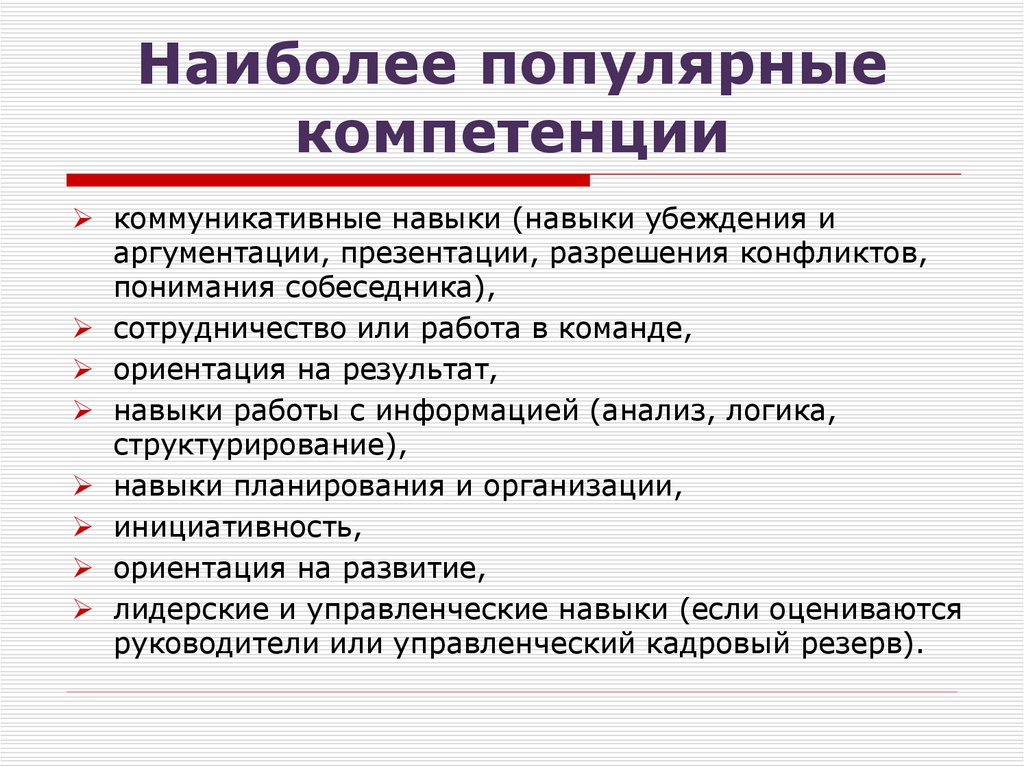 Наиболее популярные компетенции

➢ коммуникативные навыки (навыки убеждения и аргументации, презентации, разрешения конфликтов, понимания собеседника),
➢ сотрудничество или работа в команде,
➢ ориентация на результат,
➢ навыки работы с информацией (анализ, логика, структурирование),
➢ навыки планирования и организации,
➢ инициативность,
➢ ориентация на развитие,
➢ лидерские и управленческие навыки (если оцениваются руководители или управленческий кадровый резерв).